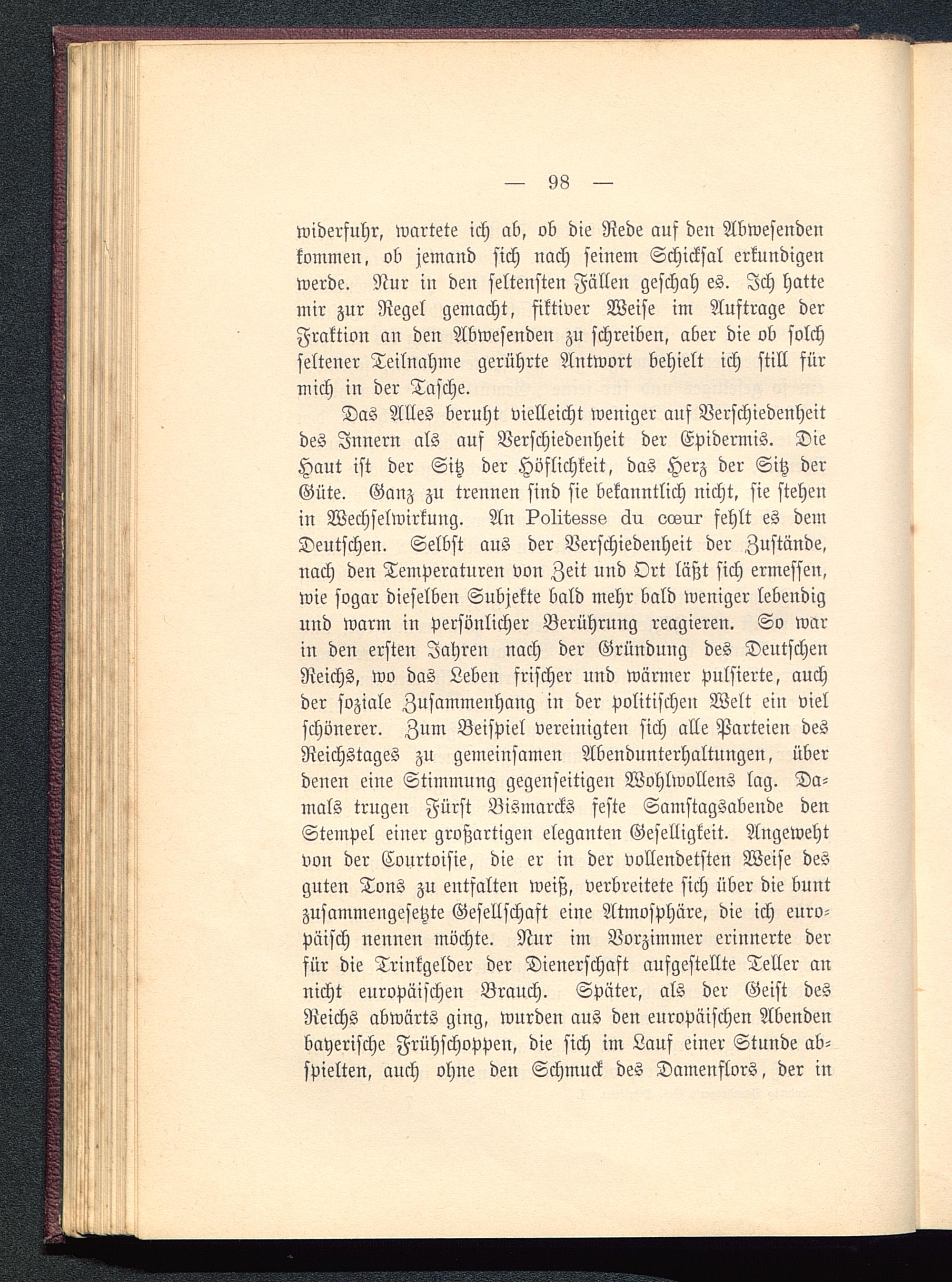 — 98 —

widerfuhr, wartete ich ab, ob die Rede auf den Abwesenden kommen, ob jemand sich nach seinem Schicksal erkundigen werde. Nur in den seltensten Fällen geschah es. Ich hatte mir zur Regel gemacht, fiktiver Weise im Auftrage der Fraktion an den Abwesenden zu schreiben, aber die ob solch seltener Teilnahme gerührte Antwort behielt ich still für mich in der Tasche.

Das Alles beruht vielleicht weniger auf Verschiedenheit des Innern als auf Verschiedenheit der Epidermis. Die Haut ist der Sitz der Höflichkeit, das Herz der Sitz der Güte. Ganz zu trennen sind sie bekanntlich nicht, sie stehen in Wechselwirkung. An Politesse du cœur fehlt es dem Deutschen. Selbst aus der Verschiedenheit der Zustände, nach den Temperaturen von Zeit und Ort läßt sich ermessen, wie sogar dieselben Subjekte bald mehr bald weniger lebendig und warm in persönlicher Berührung reagieren. So war in den ersten Jahren nach der Gründung des Deutschen Reichs, wo das Leben frischer und wärmer pulsierte, auch der soziale Zusammenhang in der politischen Welt ein viel schönerer. Zum Beispiel vereinigten sich alle Parteien des Reichstages zu gemeinsamen Abendunterhaltungen, über denen eine Stimmung gegenseitigen Wohlwollens lag. Damals trugen Fürst Bismarcks feste Samstagsabende den Stempel einer großartigen eleganten Geselligkeit. Angeweht von der Courtoisie, die er in der vollendetsten Weise des guten Tons zu entfalten weiß, verbreitete sich über die bunt zusammengesetzte Gesellschaft eine Atmosphäre, die ich europäisch nennen möchte. Nur im Vorzimmer erinnerte der für die Trinkgelder der Dienerschaft aufgestellte Teller an nicht europäischen Brauch. Später, als der Geist des Reichs abwärts ging, wurden aus den europäischen Abenden bayerische Frühschoppen, die sich im Lauf einer Stunde abspielten, auch ohne den Schmuck des Damenflors, der in